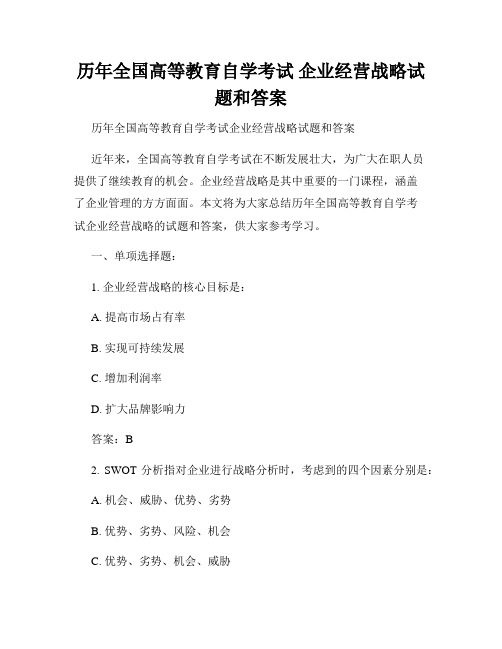 历年全国高等教育自学考试 企业经营战略试题和答案

历年全国高等教育自学考试企业经营战略试题和答案

近年来，全国高等教育自学考试在不断发展壮大，为广大在职人员提供了继续教育的机会。企业经营战略是其中重要的一门课程，涵盖了企业管理的方方面面。本文将为大家总结历年全国高等教育自学考试企业经营战略的试题和答案，供大家参考学习。

一、单项选择题：

1. 企业经营战略的核心目标是：

A. 提高市场占有率

B. 实现可持续发展

C. 增加利润率

D. 扩大品牌影响力

答案：B

2. SWOT 分析指对企业进行战略分析时，考虑到的四个因素分别是：

A. 机会、威胁、优势、劣势

B. 优势、劣势、风险、机会

C. 优势、劣势、机会、威胁